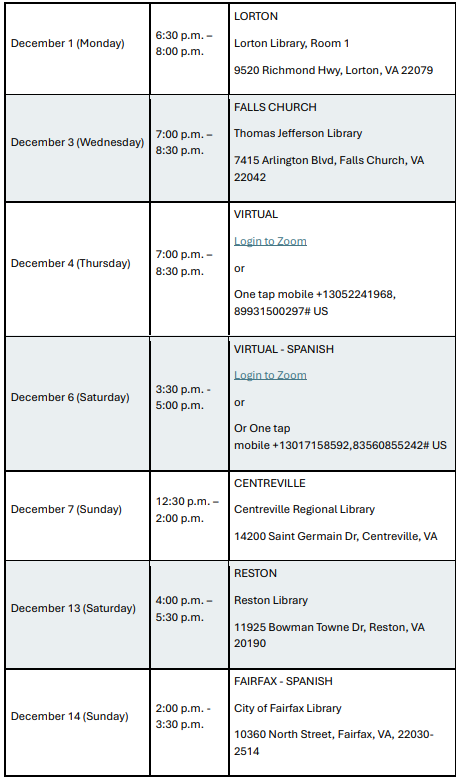 | December 1 (Monday) | 6:30 p.m. – 8:00 p.m. | LORTON Lorton Library, Room 1 9520 Richmond Hwy, Lorton, VA 22079 |
|---|---|---|
| December 3 (Wednesday) | 7:00 p.m. – 8:30 p.m. | FALLS CHURCH Thomas Jefferson Library 7415 Arlington Blvd, Falls Church, VA 22042 |
| December 4 (Thursday) | 7:00 p.m. – 8:30 p.m. | VIRTUAL Login to Zoom or One tap mobile +13052241968, 89931500297# US |
| December 6 (Saturday) | 3:30 p.m. - 5:00 p.m. | VIRTUAL - SPANISH Login to Zoom or Or One tap mobile +13017158592,83560855242# US |
| December 7 (Sunday) | 12:30 p.m. – 2:00 p.m. | CENTREVILLE Centreville Regional Library 14200 Saint Germain Dr, Centreville, VA |
| December 13 (Saturday) | 4:00 p.m. – 5:30 p.m. | RESTON Reston Library 11925 Bowman Towne Dr, Reston, VA 20190 |
| December 14 (Sunday) | 2:00 p.m. - 3:30 p.m. | FAIRFAX - SPANISH City of Fairfax Library 10360 North Street, Fairfax, VA, 22030-2514 |